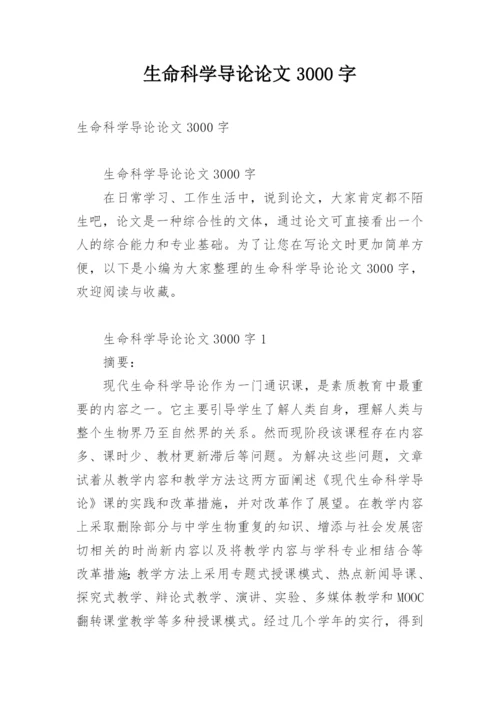 生命科学导论论文 3000 字

生命科学导论论文 3000 字

生命科学导论论文 3000 字

在日常学习、工作生活中，说到论文，大家肯定都不陌生吧，论文是一种综合性的文体，通过论文可直接看出一个人的综合能力和专业基础。为了让您在写论文时更加简单方便，以下是小编为大家整理的生命科学导论论文 3000 字，欢迎阅读与收藏。

生命科学导论论文 3000 字 1

摘要：

现代生命科学导论作为一门通识课，是素质教育中最重要的内容之一。它主要引导学生了解人类自身，理解人类与整个生物界乃至自然界的关系。然而现阶段该课程存在内容多、课时少、教材更新滞后等问题。为解决这些问题，文章试着从教学内容和教学方法这两方面阐述《现代生命科学导论》课的实践和改革措施，并对改革作了展望。在教学内容上采取删除部分与中学生物重复的知识、增添与社会发展密切相关的时尚新内容以及将教学内容与学科专业相结合等改革措施;教学方法上采用专题式授课模式、热点新闻导课、探究式教学、辩论式教学、演讲、实验、多媒体教学和 MOOC 翻转课堂教学等多种授课模式。经过几个学年的实行，得到